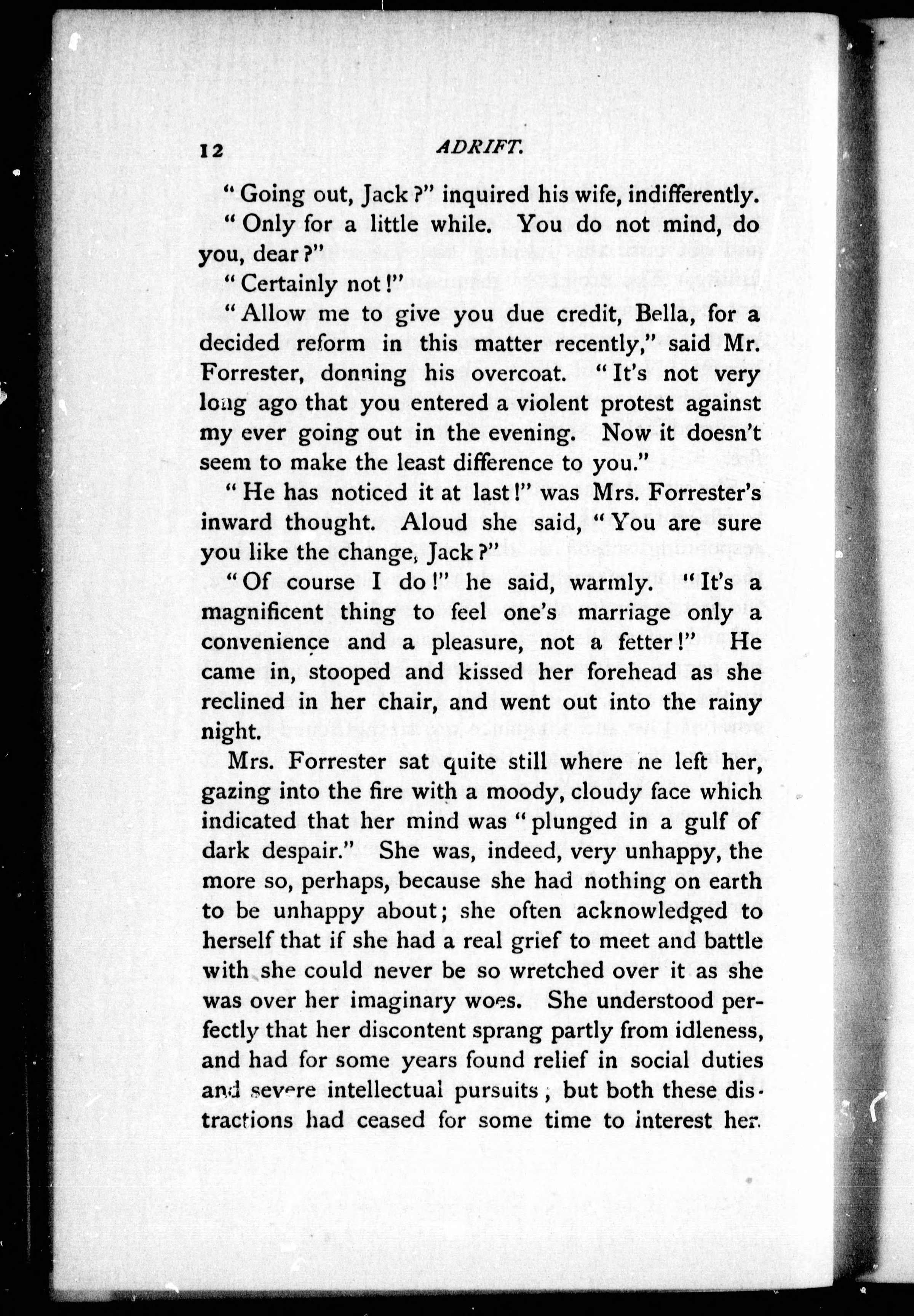 12 ADRIFT.

"Going out, Jack?" inquired his wife, indifferently.

"Only for a little while. You do not mind, do you, dear?"

"Certainly not!"

"Allow me to give you due credit, Bella, for a decided reform in this matter recently," said Mr. Forrester, donning his overcoat. "It's not very long ago that you entered a violent protest against my ever going out in the evening. Now it doesn't seem to make the least difference to you."

"He has noticed it at last!" was Mrs. Forrester's inward thought. Aloud she said, "You are sure you like the change, Jack?"

"Of course I do!" he said, warmly. "It's a magnificent thing to feel one's marriage only a convenience and a pleasure, not a fetter!" He came in, stooped and kissed her forehead as she reclined in her chair, and went out into the rainy night.

Mrs. Forrester sat quite still where he left her, gazing into the fire with a moody, cloudy face which indicated that her mind was "plunged in a gulf of dark despair." She was, indeed, very unhappy, the more so, perhaps, because she had nothing on earth to be unhappy about; she often acknowledged to herself that if she had a real grief to meet and battle with she could never be so wretched over it as she was over her imaginary woes. She understood perfectly that her discontent sprang partly from idleness, and had for some years found relief in social duties and severe intellectual pursuits; but both these distractions had ceased for some time to interest her.